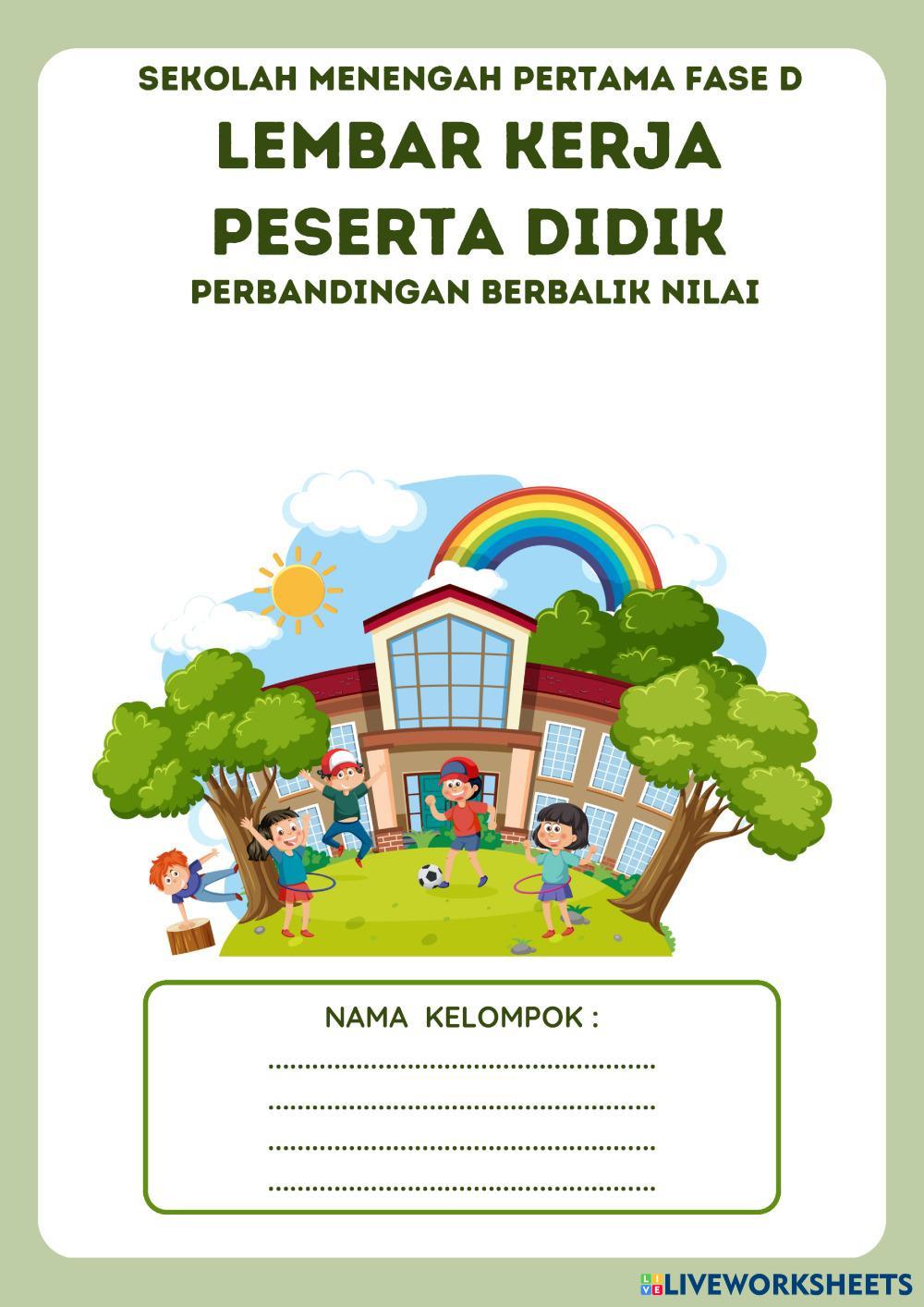 SEKOLAH MENENGAH PERTAMA FASE D

LEMBAR KERJA
PESERTA DIDIK

PERBANDINGAN BERBALIK NILAI

NAMA KELOMPOK :

____

____

____

____

LIVEWORKSHEETS